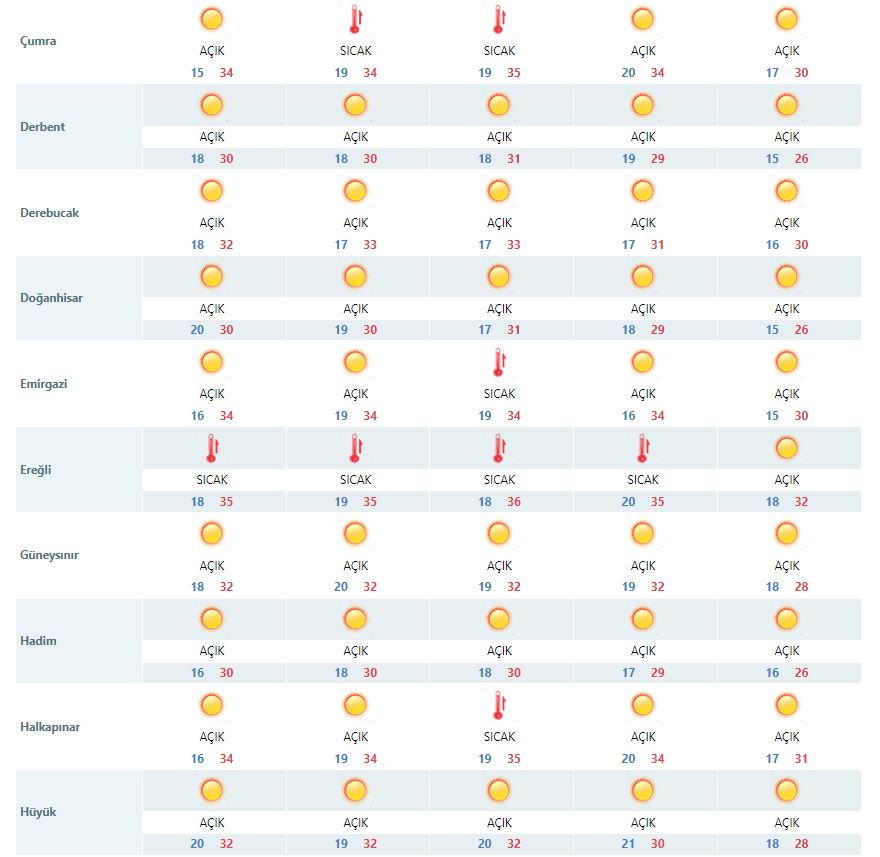 | | | | | | |
|---|---|---|---|---|---|
| Çumra | AÇIK 15 34 | SICAK 19 34 | SICAK 19 35 | AÇIK 20 34 | AÇIK 17 30 |
| Derbent | AÇIK 18 30 | AÇIK 18 30 | AÇIK 18 31 | AÇIK 19 29 | AÇIK 15 26 |
| Derebucak | AÇIK 18 32 | AÇIK 17 33 | AÇIK 17 33 | AÇIK 17 31 | AÇIK 16 30 |
| Doğanhisar | AÇIK 20 30 | AÇIK 19 30 | AÇIK 17 31 | AÇIK 18 29 | AÇIK 15 26 |
| Emirgazi | AÇIK 16 34 | AÇIK 19 34 | SICAK 19 34 | AÇIK 16 34 | AÇIK 15 30 |
| Ereğli | SICAK 18 35 | SICAK 19 35 | SICAK 18 36 | SICAK 20 35 | AÇIK 18 32 |
| Güneysınır | AÇIK 18 32 | AÇIK 20 32 | AÇIK 19 32 | AÇIK 19 32 | AÇIK 18 28 |
| Hadim | AÇIK 16 30 | AÇIK 18 30 | AÇIK 18 30 | AÇIK 17 29 | AÇIK 16 26 |
| Halkapınar | AÇIK 16 34 | AÇIK 19 34 | SICAK 19 35 | AÇIK 20 34 | AÇIK 17 31 |
| Hüyük | AÇIK 20 32 | AÇIK 19 32 | AÇIK 20 32 | AÇIK 21 30 | AÇIK 18 28 |